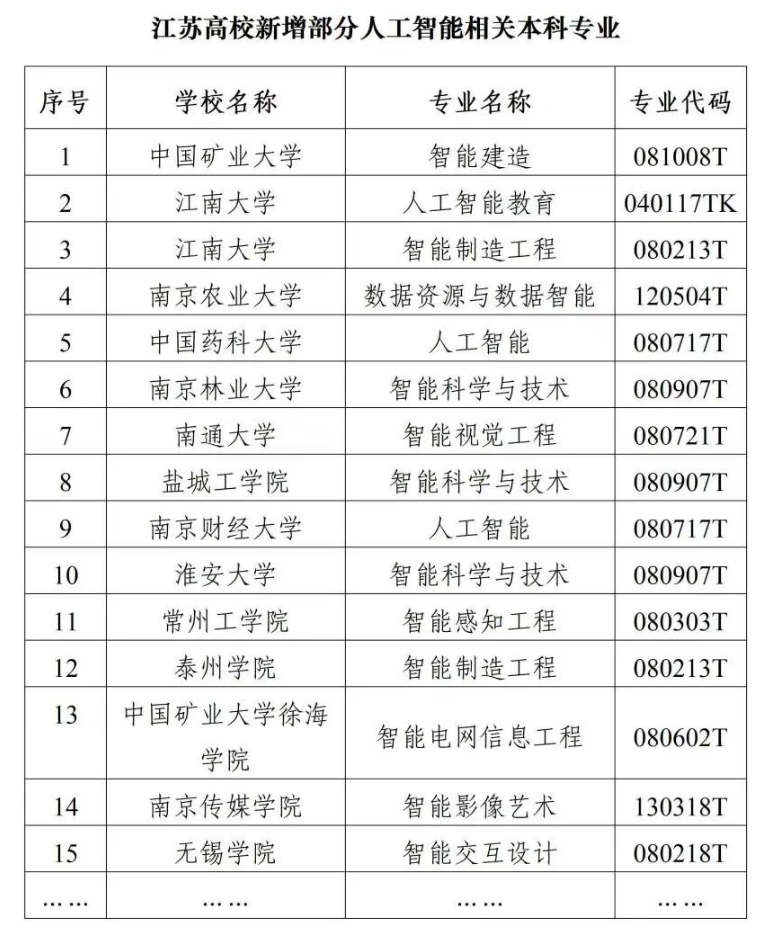 江苏高校新增部分人工智能相关本科专业

| 序号 | 学校名称 | 专业名称 | 专业代码 |
|---|---|---|---|
| 1 | 中国矿业大学 | 智能建造 | 081008T |
| 2 | 江南大学 | 人工智能教育 | 040117TK |
| 3 | 江南大学 | 智能制造工程 | 080213T |
| 4 | 南京农业大学 | 数据资源与数据智能 | 120504T |
| 5 | 中国药科大学 | 人工智能 | 080717T |
| 6 | 南京林业大学 | 智能科学与技术 | 080907T |
| 7 | 南通大学 | 智能视觉工程 | 080721T |
| 8 | 盐城工学院 | 智能科学与技术 | 080907T |
| 9 | 南京财经大学 | 人工智能 | 080717T |
| 10 | 淮安大学 | 智能科学与技术 | 080907T |
| 11 | 常州工学院 | 智能感知工程 | 080303T |
| 12 | 泰州学院 | 智能制造工程 | 080213T |
| 13 | 中国矿业大学徐海学院 | 智能电网信息工程 | 080602T |
| 14 | 南京传媒学院 | 智能影像艺术 | 130318T |
| 15 | 无锡学院 | 智能交互设计 | 080218T |
| …… | …… | …… | …… |